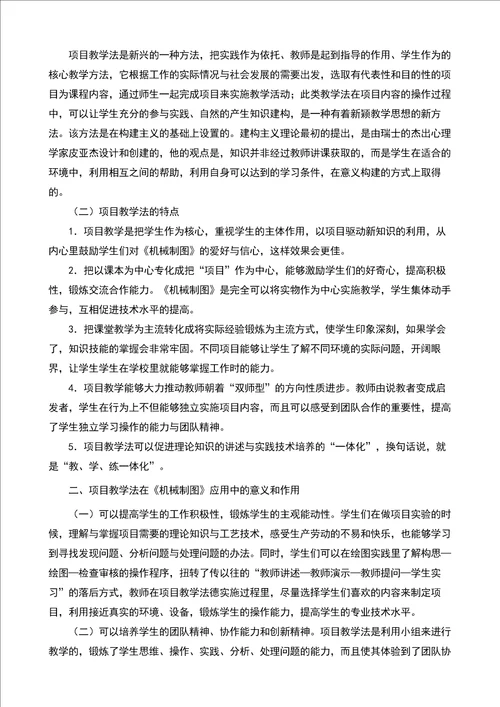 项目教学法是新兴的一种方法，把实践作为依托、教师是起到指导的作用、学生作为的核心教学方法，它根据工作的实际情况与社会发展的需要出发，选取有代表性和目的性的项目为课程内容，通过师生一起完成项目来实施教学活动；此类教学法在项目内容的操作过程中，可以让学生充分的参与实践、自然的产生知识建构，是一种有着新颖教学思想的新方法。该方法是在构建主义的基础上设置的。建构主义理论最初的提出，是由瑞士的杰出心理学家皮亚杰设计和创建的，他的观点是，知识并非经过教师讲课获取的，而是学生在适合的环境中，利用相互之间的帮助，利用自身可以达到的学习条件，在意义构建的方式上取得的。

（二）项目教学法的特点

1．项目教学是把学生作为核心，重视学生的主体作用，以项目驱动新知识的利用，从内心里鼓励学生们对《机械制图》的爱好与信心，这样效果会更佳。

2．把以课本为中心专化成把“项目”作为中心，能够激励学生们的好奇心，提高积极性，锻炼交流合作能力。《机械制图》是完全可以将实物作为中心实施教学，学生集体动手参与，互相促进技术水平的提高。

3．把课堂教学为主流转化成将实际经验锻炼为主流方式，使学生印象深刻，如果学会了，知识技能的掌握会非常牢固。不同项目能够让学生了解不同环境的实际问题，开阔眼界，让学生学生在学校里就能够掌握工作时的能力。

4．项目教学能够大力推动教师朝着“双师型”的方向性质进步。教师由说教者变成启发者，学生在行为上不但能够独立实施项目内容，而且可以感受到团队合作的重要性，提高了学生独立学习操作的能力与团队精神。

5．项目教学法可以促进理论知识的讲述与实践技术培养的“一体化”，换句话说，就是“教、学、练一体化”。

二、项目教学法在《机械制图》应用中的意义和作用

（一）可以提高学生的工作积极性，锻炼学生的主观能动性。学生们在做项目实验的时候，理解与掌握项目需要的理论知识与工艺技术，感受生产劳动的不易和快乐，也能够学习到寻找发现问题、分析问题与处理问题的办法。同时，学生们可以在绘图实践里了解构思—绘图—检查审核的操作程序，扭转了传以往的“教师讲述—教师演示—教师提问—学生实习”的落后方式，教师在项目教学法德实施过程里，尽量选择学生们喜欢的内容来制定项目，利用接近真实的环境、设备，锻炼学生的操作能力，提高学生的专业技术水平。

（二）可以培养学生的团队精神、协作能力和创新精神。项目教学法是利用小组来进行教学的，锻炼了学生思维、操作、实践、分析、处理问题的能力，而且使其体验到了团队协